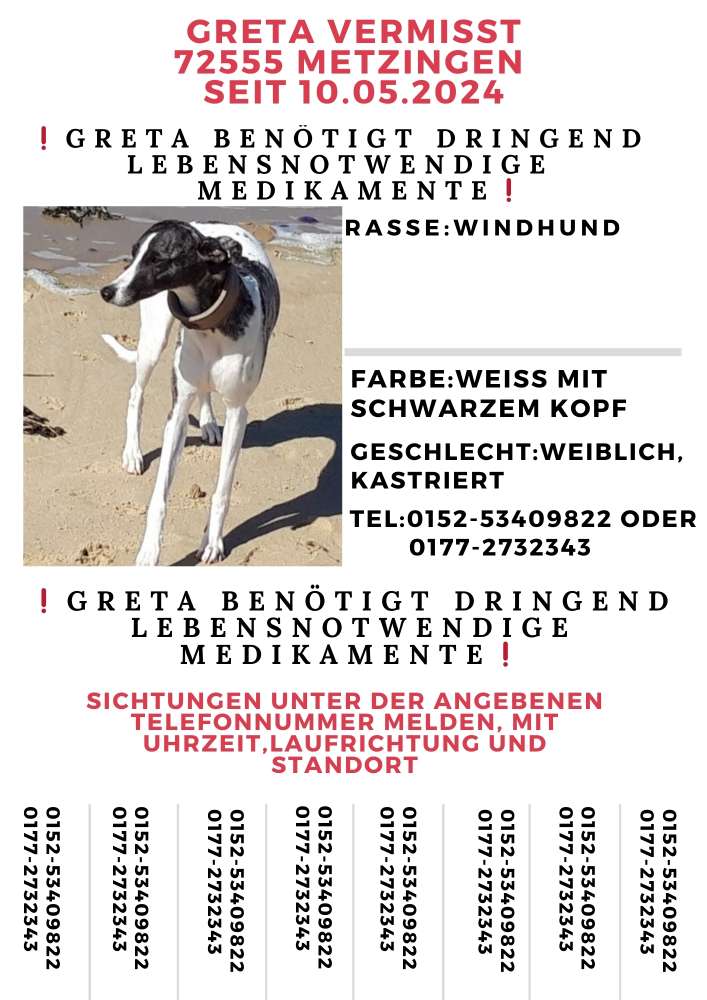 GRETA VERMISST
72555 METZINGEN
SEIT 10.05.2024

❗GRETA BENÖTIGT DRINGEND LEBENSNOTWENDIGE MEDIKAMENTE❗

RASSE:WINDHUND

FARBE:WEISS MIT SCHWARZEM KOPF

GESCHLECHT:WEIBLICH, KASTRIERT

TEL:0152-53409822 ODER 0177-2732343

❗GRETA BENÖTIGT DRINGEND LEBENSNOTWENDIGE MEDIKAMENTE❗

SICHTUNGEN UNTER DER ANGEBENEN TELEFONNUMMER MELDEN, MIT UHRZEIT,LAUFRICHTUNG UND STANDORT

0152-53409822
0177-2732343

0152-53409822
0177-2732343

0152-53409822
0177-2732343

0152-53409822
0177-2732343

0152-53409822
0177-2732343

0152-53409822
0177-2732343

0152-53409822
0177-2732343

0152-53409822
0177-2732343